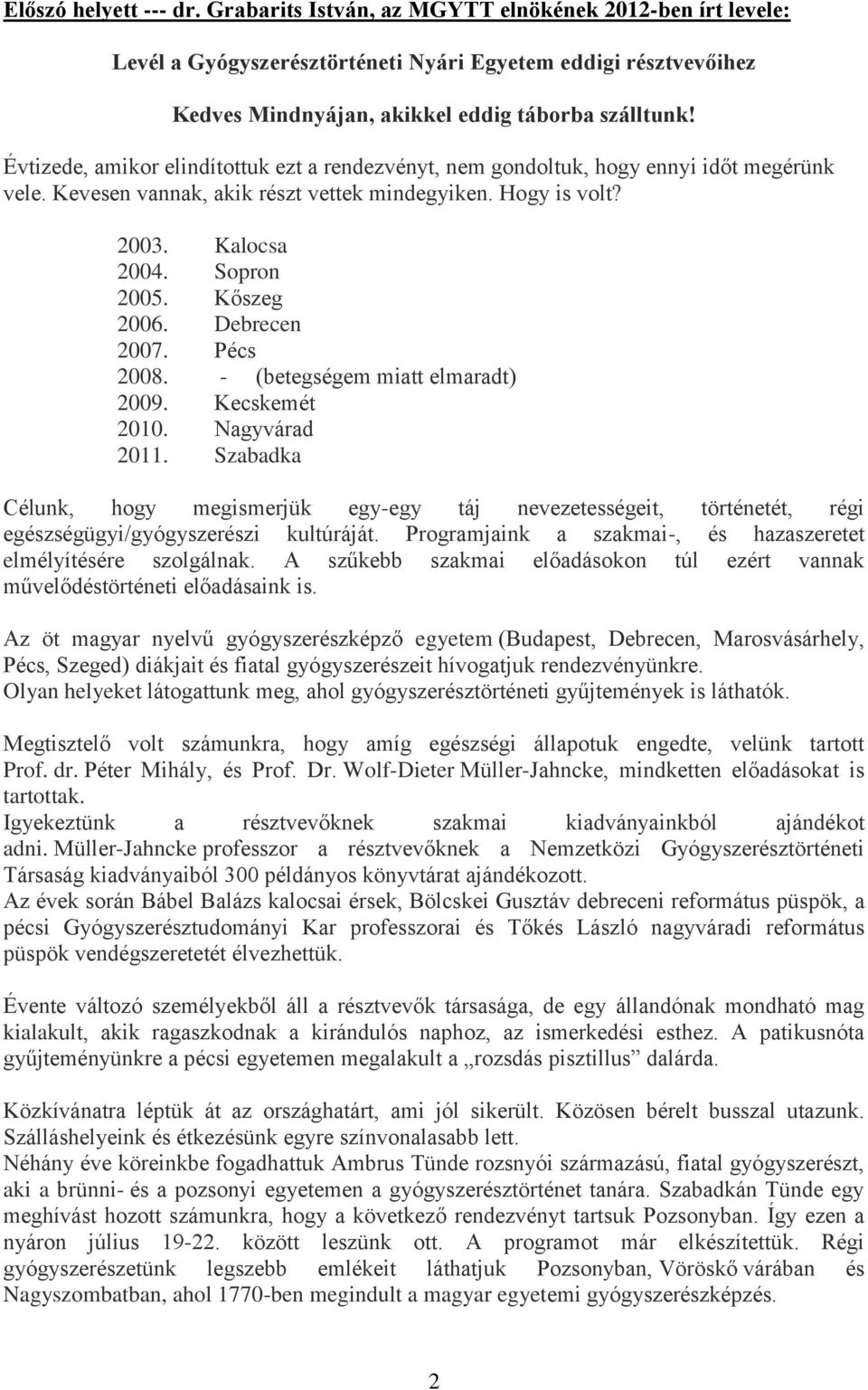 Előszó helyett --- dr. Grabarits István, az MGYTT elnökének 2012-ben írt levele:

Levél a Gyógyszerésztörténeti Nyári Egyetem eddigi résztvevőihez

Kedves Mindnyájan, akikkel eddig táborba szálltunk!

Évtizede, amikor elindítottuk ezt a rendezvényt, nem gondoltuk, hogy ennyi időt megérünk vele. Kevesen vannak, akik részt vettek mindegyiken. Hogy is volt?

2003. Kalocsa
2004. Sopron
2005. Kőszeg
2006. Debrecen
2007. Pécs
2008. - (betegségem miatt elmaradt)
2009. Kecskemét
2010. Nagyvárad
2011. Szabadka

Célunk, hogy megismerjük egy-egy táj nevezetességeit, történetét, régi egészségügyi/gyógyszerészi kultúráját. Programjaink a szakmai-, és hazaszeretet elmélyítésére szolgálnak. A szűkebb szakmai előadásokon túl ezért vannak művelődéstörténeti előadásaink is.

Az öt magyar nyelvű gyógyszerészképző egyetem (Budapest, Debrecen, Marosvásárhely, Pécs, Szeged) diákjait és fiatal gyógyszerészeit hívogatjuk rendezvényünkre.
Olyan helyeket látogattunk meg, ahol gyógyszerésztörténeti gyűjtemények is láthatók.

Megtisztelő volt számunkra, hogy amíg egészségi állapotuk engedte, velünk tartott Prof. dr. Péter Mihály, és Prof. Dr. Wolf-Dieter Müller-Jahncke, mindketten előadásokat is tartottak.
Igyekeztünk a résztvevőknek szakmai kiadványainkból ajándékot adni. Müller-Jahncke professzor a résztvevőknek a Nemzetközi Gyógyszerésztörténeti Társaság kiadványaiból 300 példányos könyvtárat ajándékozott.
Az évek során Bábel Balázs kalocsai érsek, Bölcskei Gusztáv debreceni református püspök, a pécsi Gyógyszerésztudományi Kar professzorai és Tőkés László nagyváradi református püspök vendégszeretetét élvezhettük.

Évente változó személyekből áll a résztvevők társasága, de egy állandónak mondható mag kialakult, akik ragaszkodnak a kirándulós naphoz, az ismerkedési esthez. A patikusnóta gyűjteményünkre a pécsi egyetemen megalakult a „rozsdás pisztillus” dalárda.

Közkívánatra léptük át az országhatárt, ami jól sikerült. Közösen bérelt busszal utazunk. Szálláshelyeink és étkezésünk egyre színvonalasabb lett.
Néhány éve köreinkbe fogadhattuk Ambrus Tünde rozsnyói származású, fiatal gyógyszerészt, aki a brünni- és a pozsonyi egyetemen a gyógyszerésztörténet tanára. Szabadkán Tünde egy meghívást hozott számunkra, hogy a következő rendezvényt tartsuk Pozsonyban. Így ezen a nyáron július 19-22. között leszünk ott. A programot már elkészítettük. Régi gyógyszerészetünk legszebb emlékeit láthatjuk Pozsonyban, Vöröskő várában és Nagyszombatban, ahol 1770-ben megindult a magyar egyetemi gyógyszerészképzés.

2